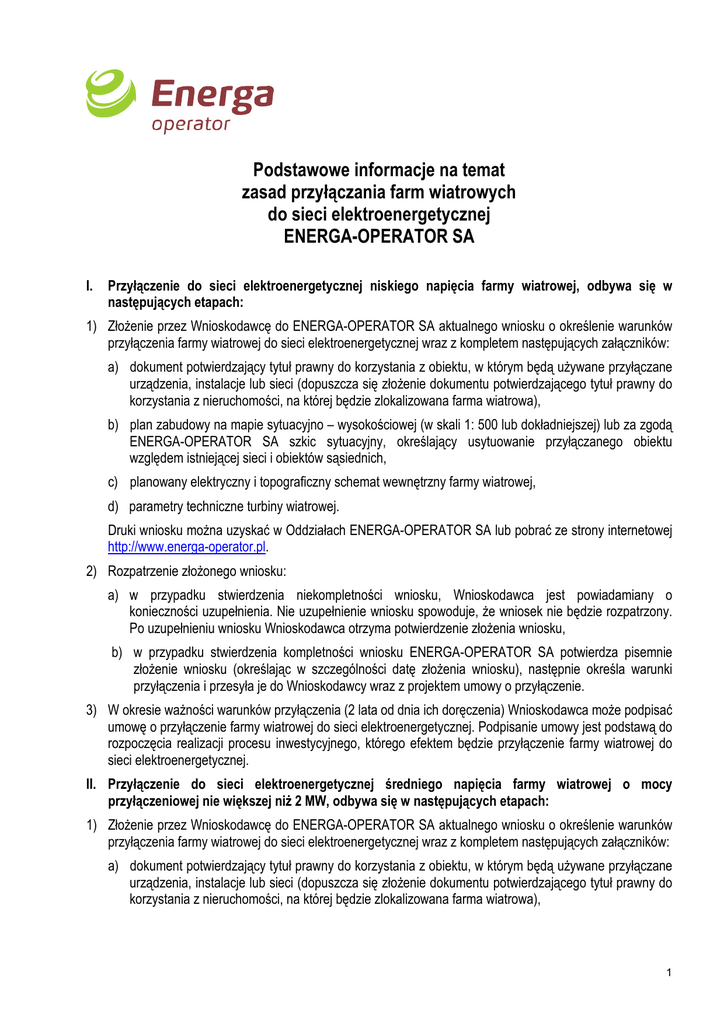 Energa
operator

Podstawowe informacje na temat zasad przyłączania farm wiatrowych do sieci elektroenergetycznej ENERGA-OPERATOR SA

I. Przyłączenie do sieci elektroenergetycznej niskiego napięcia farmy wiatrowej, odbywa się w następujących etapach:

1) Złożenie przez Wnioskodawcę do ENERGA-OPERATOR SA aktualnego wniosku o określenie warunków przyłączenia farmy wiatrowej do sieci elektroenergetycznej wraz z kompletem następujących załączników:

a) dokument potwierdzający tytuł prawny do korzystania z obiektu, w którym będą używane przyłączane urządzenia, instalacje lub sieci (dopuszcza się złożenie dokumentu potwierdzającego tytuł prawny do korzystania z nieruchomości, na której będzie zlokalizowana farma wiatrowa),

b) plan zabudowy na mapie sytuacyjno – wysokościowej (w skali 1: 500 lub dokładniejszej) lub za zgodą ENERGA-OPERATOR SA szkic sytuacyjny, określający usytuowanie przyłączanego obiektu względem istniejącej sieci i obiektów sąsiednich,

c) planowany elektryczny i topograficzny schemat wewnętrzny farmy wiatrowej,

d) parametry techniczne turbiny wiatrowej.

Druki wniosku można uzyskać w Oddziałach ENERGA-OPERATOR SA lub pobrać ze strony internetowej http://www.energa-operator.pl.

2) Rozpatrzenie złożonego wniosku:

a) w przypadku stwierdzenia niekompletności wniosku, Wnioskodawca jest powiadamiany o konieczności uzupełnienia. Nie uzupełnienie wniosku spowoduje, że wniosek nie będzie rozpatrzony. Po uzupełnieniu wniosku Wnioskodawca otrzyma potwierdzenie złożenia wniosku,

b) w przypadku stwierdzenia kompletności wniosku ENERGA-OPERATOR SA potwierdza pisemnie złożenie wniosku (określając w szczególności datę złożenia wniosku), następnie określa warunki przyłączenia i przesyła je do Wnioskodawcy wraz z projektem umowy o przyłączenie.

3) W okresie ważności warunków przyłączenia (2 lata od dnia ich doręczenia) Wnioskodawca może podpisać umowę o przyłączenie farmy wiatrowej do sieci elektroenergetycznej. Podpisanie umowy jest podstawą do rozpoczęcia realizacji procesu inwestycyjnego, którego efektem będzie przyłączenie farmy wiatrowej do sieci elektroenergetycznej.

II. Przyłączenie do sieci elektroenergetycznej średniego napięcia farmy wiatrowej o mocy przyłączeniowej nie większej niż 2 MW, odbywa się w następujących etapach:

1) Złożenie przez Wnioskodawcę do ENERGA-OPERATOR SA aktualnego wniosku o określenie warunków przyłączenia farmy wiatrowej do sieci elektroenergetycznej wraz z kompletem następujących załączników:

a) dokument potwierdzający tytuł prawny do korzystania z obiektu, w którym będą używane przyłączane urządzenia, instalacje lub sieci (dopuszcza się złożenie dokumentu potwierdzającego tytuł prawny do korzystania z nieruchomości, na której będzie zlokalizowana farma wiatrowa),

1